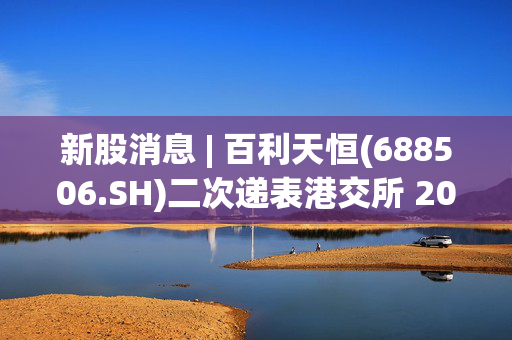 新股消息 | 百利天恒(688506.SH)二次递表港交所 20